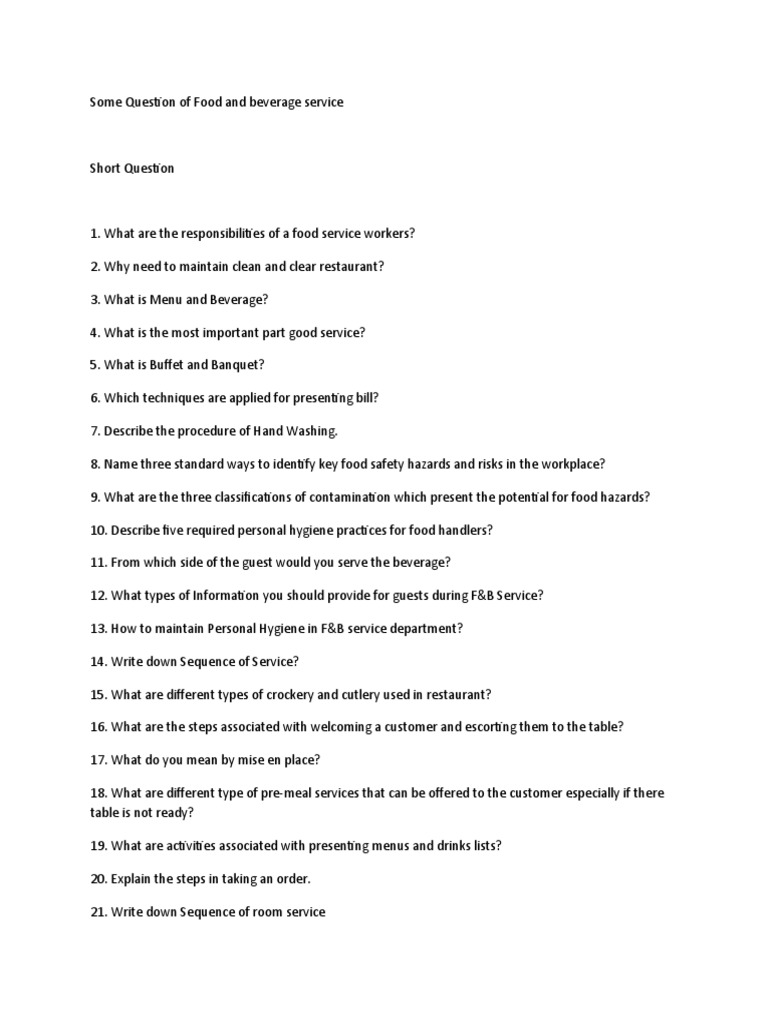 Some Question of Food and beverage service

Short Question

1. What are the responsibilities of a food service workers?

2. Why need to maintain clean and clear restaurant?

3. What is Menu and Beverage?

4. What is the most important part good service?

5. What is Buffet and Banquet?

6. Which techniques are applied for presenting bill?

7. Describe the procedure of Hand Washing.

8. Name three standard ways to identify key food safety hazards and risks in the workplace?

9. What are the three classifications of contamination which present the potential for food hazards?

10. Describe five required personal hygiene practices for food handlers?

11. From which side of the guest would you serve the beverage?

12. What types of Information you should provide for guests during F&B Service?

13. How to maintain Personal Hygiene in F&B service department?

14. Write down Sequence of Service?

15. What are different types of crockery and cutlery used in restaurant?

16. What are the steps associated with welcoming a customer and escorting them to the table?

17. What do you mean by mise en place?

18. What are different type of pre-meal services that can be offered to the customer especially if there table is not ready?

19. What are activities associated with presenting menus and drinks lists?

20. Explain the steps in taking an order.

21. Write down Sequence of room service